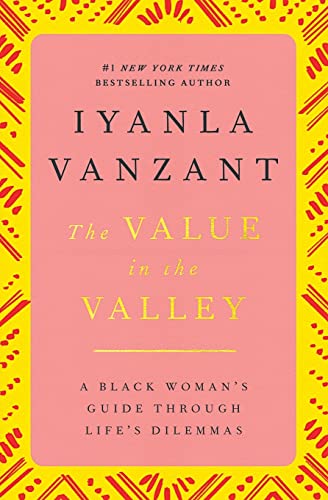 #1 NEW YORK TIMES
BESTSELLING AUTHOR

IYANLA
VANZANT

The VALUE
in the
VALLEY

A BLACK WOMAN'S
GUIDE THROUGH
LIFE'S DILEMMAS